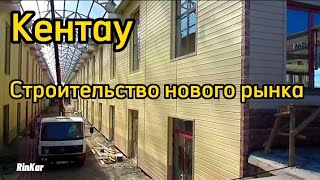 Кентау

Строительство нового рынка

RinKar